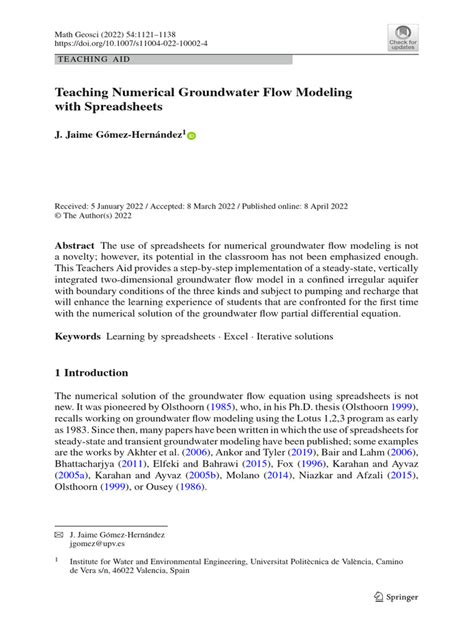 Math Geosci (2022) 54:1121–1138
https://doi.org/10.1007/s11004-022-10002-4

Check for updates

TEACHING AID

Teaching Numerical Groundwater Flow Modeling with Spreadsheets

J. Jaime Gómez-Hernández$^1$

Received: 5 January 2022 / Accepted: 8 March 2022 / Published online: 8 April 2022
© The Author(s) 2022

Abstract The use of spreadsheets for numerical groundwater flow modeling is not a novelty; however, its potential in the classroom has not been emphasized enough. This Teachers Aid provides a step-by-step implementation of a steady-state, vertically integrated two-dimensional groundwater flow model in a confined irregular aquifer with boundary conditions of the three kinds and subject to pumping and recharge that will enhance the learning experience of students that are confronted for the first time with the numerical solution of the groundwater flow partial differential equation.

Keywords Learning by spreadsheets · Excel · Iterative solutions

1 Introduction

The numerical solution of the groundwater flow equation using spreadsheets is not new. It was pioneered by Olsthoorn (1985), who, in his Ph.D. thesis (Olsthoorn 1999), recalls working on groundwater flow modeling using the Lotus 1,2,3 program as early as 1983. Since then, many papers have been written in which the use of spreadsheets for steady-state and transient groundwater modeling have been published; some examples are the works by Akhter et al. (2006), Ankor and Tyler (2019), Bair and Lahm (2006), Bhattacharjya (2011), Elfeki and Bahrawi (2015), Fox (1996), Karahan and Ayvaz (2005a), Karahan and Ayvaz (2005b), Molano (2014), Niazkar and Afzali (2015), Olsthoorn (1999), or Ousey (1986).

J. Jaime Gómez-Hernández
jgomez@upv.es

$^1$ Institute for Water and Environmental Engineering, Universitat Politècnica de València, Camino de Vera s/n, 46022 Valencia, Spain

Springer